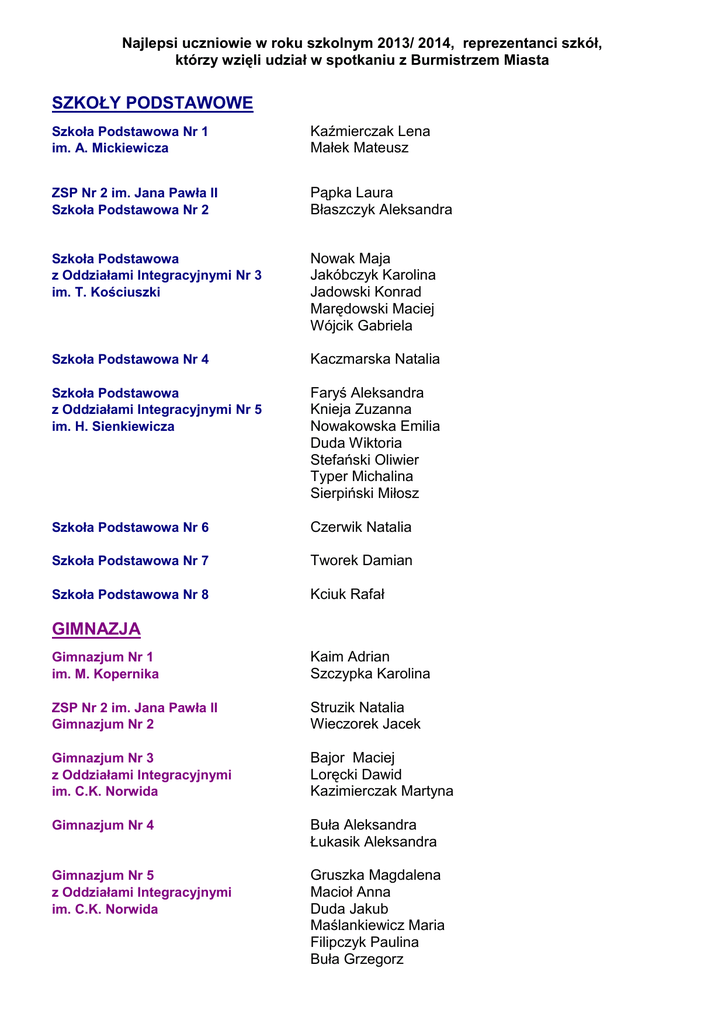 Najlepsi uczniowie w roku szkolnym 2013/ 2014, reprezentanci szkół, którzy wzięli udział w spotkaniu z Burmistrzem Miasta

SZKOŁY PODSTAWOWE

Szkoła Podstawowa Nr 1
im. A. Mickiewicza

Kaźmierczak Lena
Małek Mateusz

ZSP Nr 2 im. Jana Pawła II
Szkoła Podstawowa Nr 2

Pąpka Laura
Błaszczyk Aleksandra

Szkoła Podstawowa
z Oddziałami Integracyjnymi Nr 3
im. T. Kościuszki

Nowak Maja
Jakóbczyk Karolina
Jadowski Konrad
Marędowski Maciej
Wójcik Gabriela

Szkoła Podstawowa Nr 4

Kaczmarska Natalia

Szkoła Podstawowa
z Oddziałami Integracyjnymi Nr 5
im. H. Sienkiewicza

Faryś Aleksandra
Knieja Zuzanna
Nowakowska Emilia
Duda Wiktoria
Stefański Oliwier
Typer Michalina
Sierpiński Miłosz

Szkoła Podstawowa Nr 6

Czerwik Natalia

Szkoła Podstawowa Nr 7

Tworek Damian

Szkoła Podstawowa Nr 8

Kciuk Rafał

GIMNAZJA

Gimnazjum Nr 1
im. M. Kopernika

Kaim Adrian
Szczypka Karolina

ZSP Nr 2 im. Jana Pawła II
Gimnazjum Nr 2

Struzik Natalia
Wieczorek Jacek

Gimnazjum Nr 3
z Oddziałami Integracyjnymi
im. C.K. Norwida

Bajor Maciej
Loręcki Dawid
Kazimierczak Martyna

Gimnazjum Nr 4

Buła Aleksandra
Łukasik Aleksandra

Gimnazjum Nr 5
z Oddziałami Integracyjnymi
im. C.K. Norwida

Gruszka Magdalena
Macioł Anna
Duda Jakub
Maślankiewicz Maria
Filipczyk Paulina
Buła Grzegorz